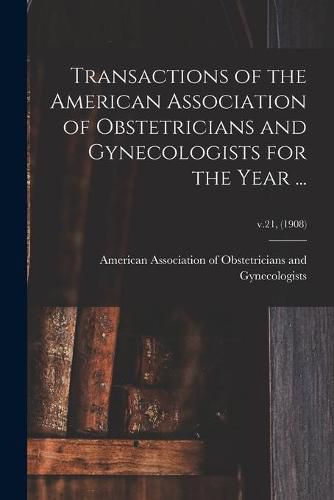 Transactions of the American Association of Obstetricians and Gynecologists for the Year ...

v.21, (1908)

American Association of Obstetricians and Gynecologists